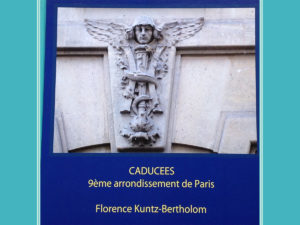 CADUCEES
9ème arrondissement de Paris

Florence Kuntz-Bertholom